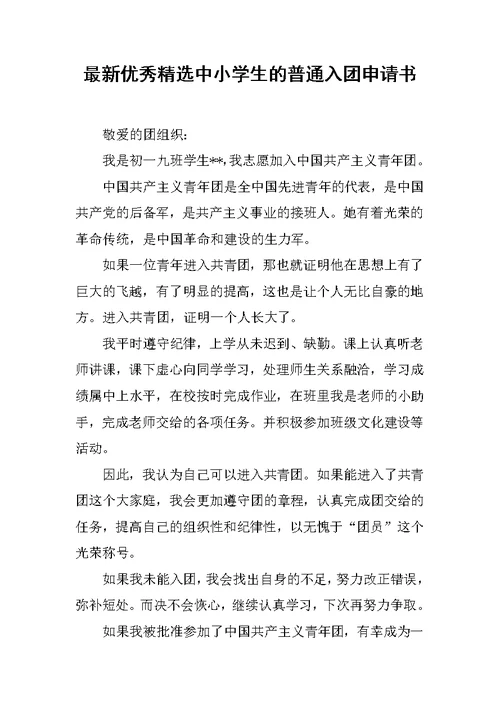 最新优秀精选中小学生的普通入团申请书

敬爱的团组织：

我是初一九班学生**，我志愿加入中国共产主义青年团。

中国共产主义青年团是全中国先进青年的代表，是中国共产党的后备军，是共产主义事业的接班人。她有着光荣的革命传统，是中国革命和建设的生力军。

如果一位青年进入共青团，那也就证明他在思想上有了巨大的飞越，有了明显的提高，这也是让个人无比自豪的地方。进入共青团，证明一个人长大了。

我平时遵守纪律，上学从未迟到、缺勤。课上认真听老师讲课，课下虚心向同学学习，处理师生关系融洽，学习成绩属中上水平，在校按时完成作业，在班里我是老师的小助手，完成老师交给的各项任务。并积极参加班级文化建设等活动。

因此，我认为自己可以进入共青团。如果能进入了共青团这个大家庭，我会更加遵守团的章程，认真完成团交给的任务，提高自己的组织性和纪律性，以无愧于“团员”这个光荣称号。

如果我未能入团，我会找出自身的不足，努力改正错误，弥补短处。而决不会恢心，继续认真学习，下次再努力争取。

如果我被批准参加了中国共产主义青年团，有幸成为一